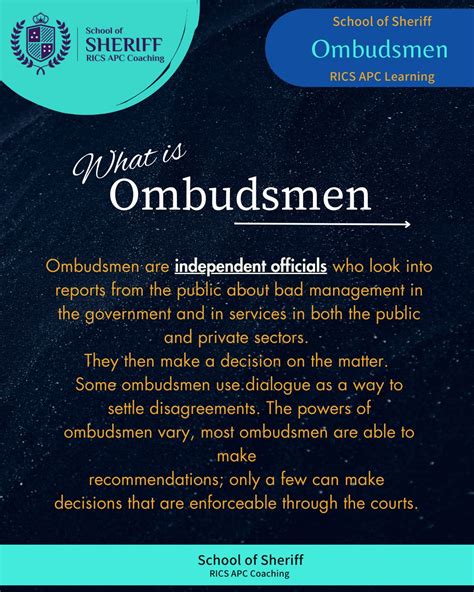 School of
SHERIFF
RICS APC Coaching

School of Sheriff
Ombudsmen
RICS APC Learning

What is
Ombudsmen

Ombudsmen are independent officials who look into reports from the public about bad management in the government and in services in both the public and private sectors.
They then make a decision on the matter.
Some ombudsmen use dialogue as a way to settle disagreements. The powers of ombudsmen vary, most ombudsmen are able to make
recommendations; only a few can make decisions that are enforceable through the courts.

School of Sheriff
RICS APC Coaching